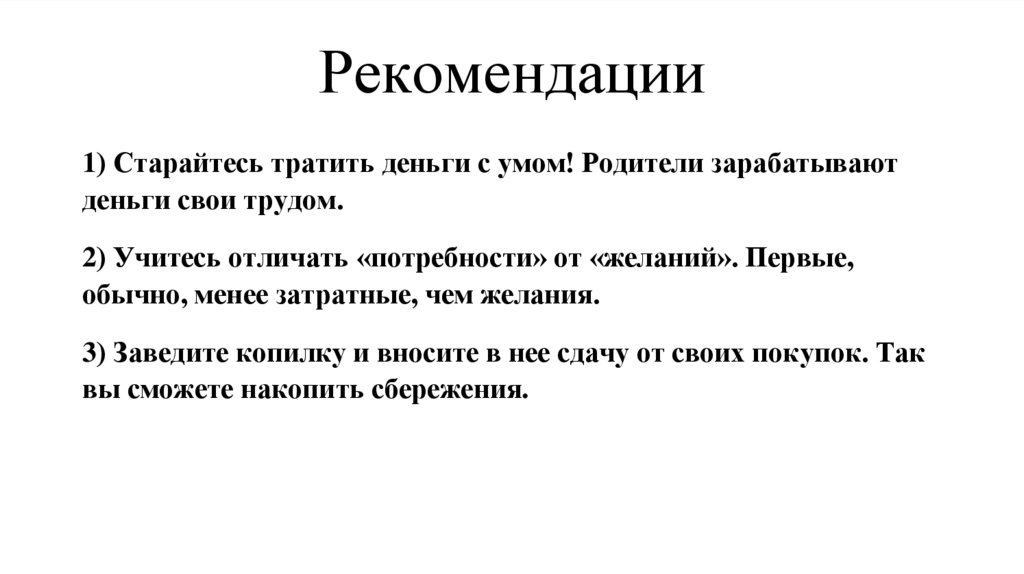 Рекомендации

1) Старайтесь тратить деньги с умом! Родители зарабатывают деньги свои трудом.

2) Учитесь отличать «потребности» от «желаний». Первые, обычно, менее затратные, чем желания.

3) Заведите копилку и вносите в нее сдачу от своих покупок. Так вы сможете накопить сбережения.